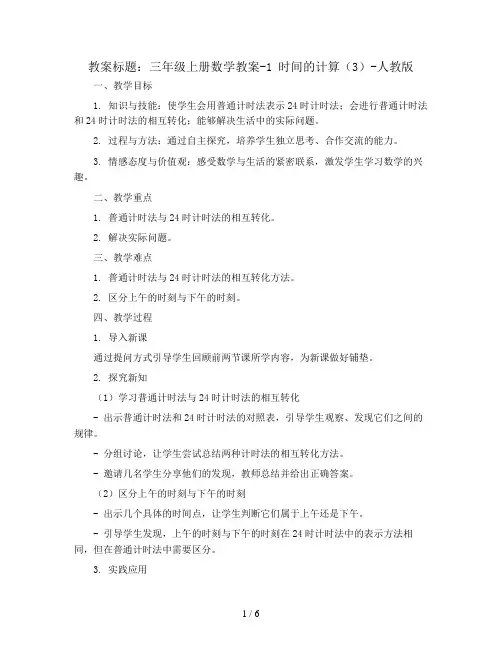 教案标题：三年级上册数学教案-1 时间的计算（3）-人教版

一、教学目标

1. 知识与技能：使学生会用普通计时法表示24时计时法；会进行普通计时法和24时计时法的相互转化；能够解决生活中的实际问题。

2. 过程与方法：通过自主探究，培养学生独立思考、合作交流的能力。

3. 情感态度与价值观：感受数学与生活的紧密联系，激发学生学习数学的兴趣。

二、教学重点

1. 普通计时法与24时计时法的相互转化。

2. 解决实际问题。

三、教学难点

1. 普通计时法与24时计时法的相互转化方法。

2. 区分上午的时刻与下午的时刻。

四、教学过程

1. 导入新课

通过提问方式引导学生回顾前两节课所学内容，为新课做好铺垫。

2. 探究新知

（1）学习普通计时法与24时计时法的相互转化

- 出示普通计时法和24时计时法的对照表，引导学生观察、发现它们之间的规律。

- 分组讨论，让学生尝试总结两种计时法的相互转化方法。

- 邀请几名学生分享他们的发现，教师总结并给出正确答案。

（2）区分上午的时刻与下午的时刻

- 出示几个具体的时间点，让学生判断它们属于上午还是下午。

- 引导学生发现，上午的时刻与下午的时刻在24时计时法中的表示方法相同，但在普通计时法中需要区分。

3. 实践应用

1 / 6